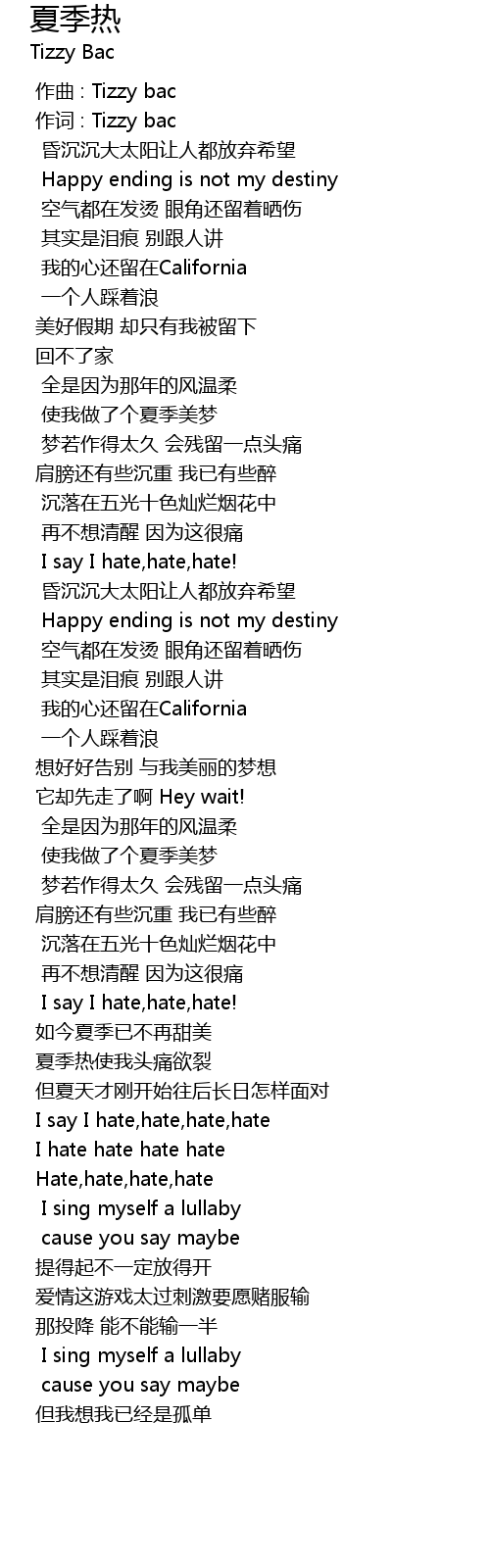 夏季热
Tizzy Bac

作曲 : Tizzy bac
作词 : Tizzy bac
昏沉沉大太阳让人都放弃希望
Happy ending is not my destiny
空气都在发烫 眼角还留着晒伤
其实是泪痕 别跟人讲
我的心还留在California
一个人踩着浪
美好假期 却只有我被留下
回不了家
全是因为那年的风温柔
使我做了个夏季美梦
梦若作得太久 会残留一点头痛
肩膀还有些沉重 我已有些醉
沉落在五光十色灿烂烟花中
再不想清醒 因为这很痛
I say I hate,hate,hate!
昏沉沉大太阳让人都放弃希望
Happy ending is not my destiny
空气都在发烫 眼角还留着晒伤
其实是泪痕 别跟人讲
我的心还留在California
一个人踩着浪
想好好告别 与我美丽的梦想
它却先走了啊 Hey wait!
全是因为那年的风温柔
使我做了个夏季美梦
梦若作得太久 会残留一点头痛
肩膀还有些沉重 我已有些醉
沉落在五光十色灿烂烟花中
再不想清醒 因为这很痛
I say I hate,hate,hate!
如今夏季已不再甜美
夏季热使我头痛欲裂
但夏天才刚开始往后长日怎样面对
I say I hate,hate,hate,hate
I hate hate hate hate
Hate,hate,hate,hate
I sing myself a lullaby
cause you say maybe
提得起不一定放得开
爱情这游戏太过刺激要愿赌服输
那投降 能不能输一半
I sing myself a lullaby
cause you say maybe
但我想我已经是孤单